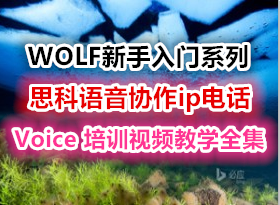 WOLF新手入门系列

思科语音协作ip电话

Voice 培训视频教学全集

必应